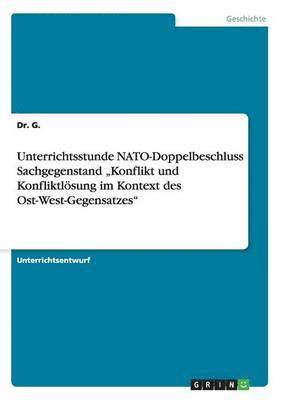 Geschichte

Dr. G.

Unterrichtsstunde NATO-Doppelbeschluss Sachgegenstand „Konflikt und Konfliktlösung im Kontext des Ost-West-Gegensatzes“

Unterrichtsentwurf

GRIN